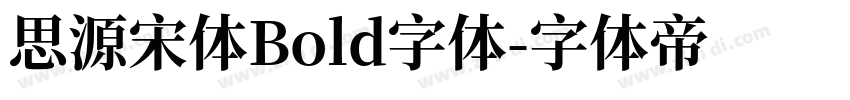 思源宋体Bold字体-字体帝